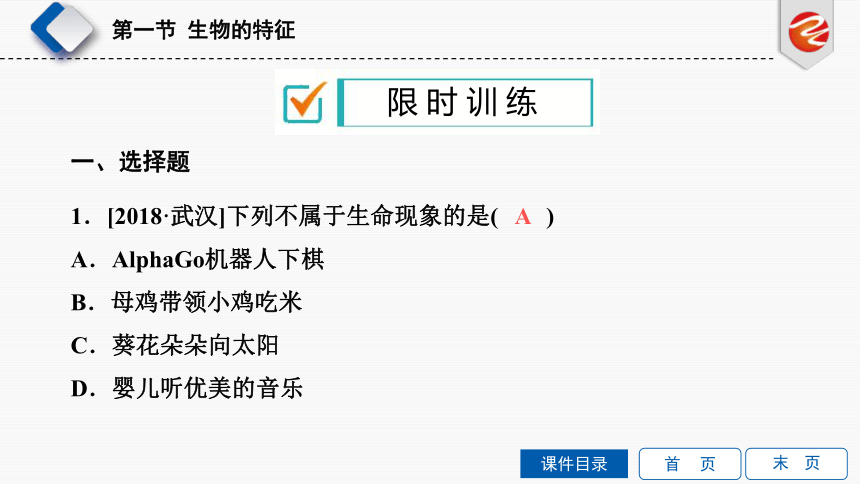 第一节 生物的特征

限时训练

一、选择题

1．[2018·武汉]下列不属于生命现象的是( A )

A．AlphaGo机器人下棋

B．母鸡带领小鸡吃米

C．葵花朵朵向太阳

D．婴儿听优美的音乐

课件目录 首 页 末 页